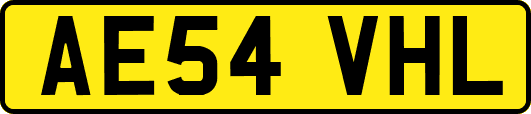 AE54 VHL